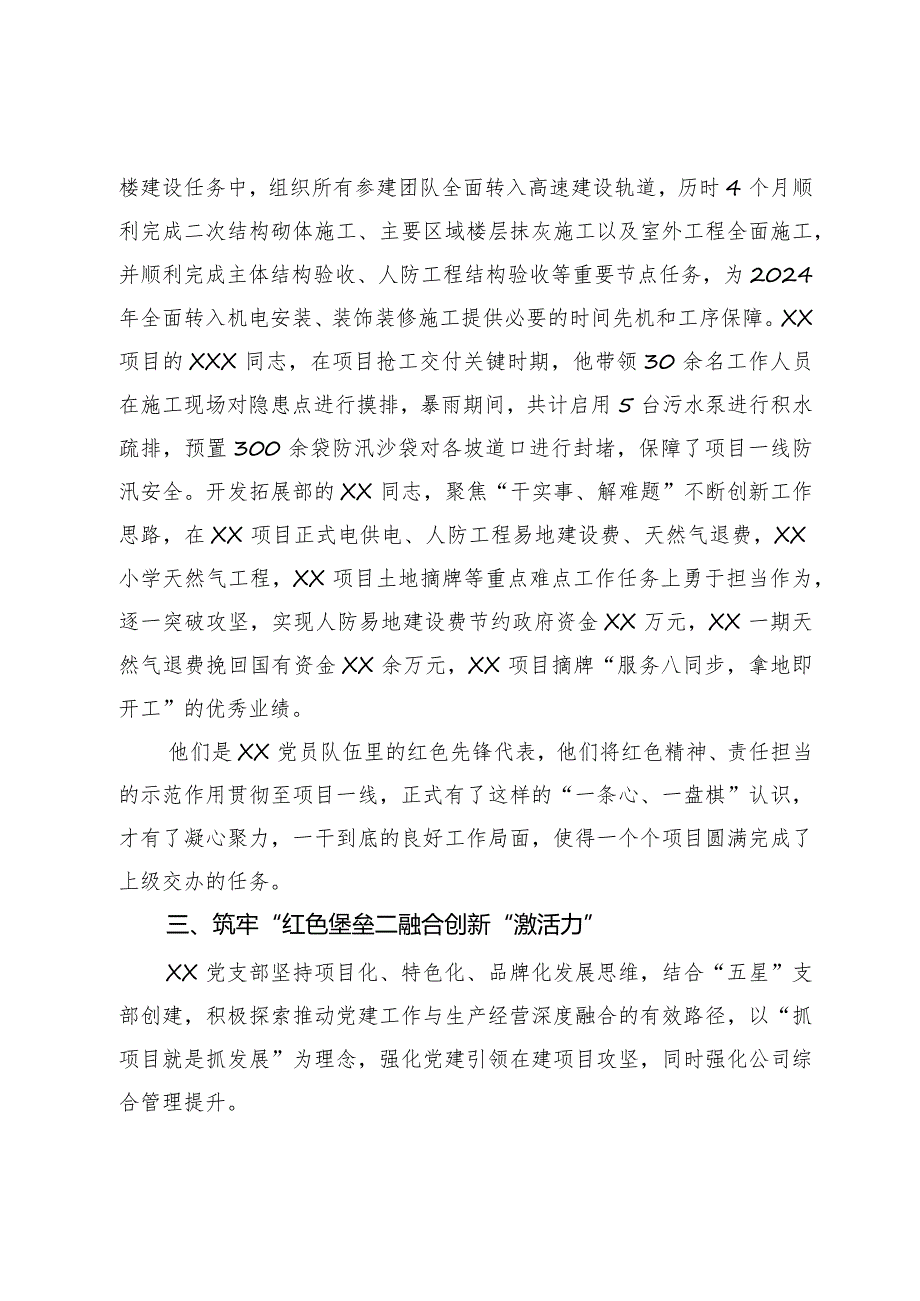 楼建设任务中，组织所有参建团队全面转入高速建设轨道，历时4个月顺利完成二次结构砌体施工、主要区域楼层抹灰施工以及室外工程全面施工，并顺利完成主体结构验收、人防工程结构验收等重要节点任务，为2024年全面转入机电安装、装饰装修施工提供必要的时间先机和工序保障。XX项目的XXX同志，在项目抢工交付关键时期，他带领30余名工作人员在施工现场对隐患点进行摸排，暴雨期间，共计启用5台污水泵进行积水疏排，预置300余袋防汛沙袋对各坡道口进行封堵，保障了项目一线防汛安全。开发拓展部的XX同志，聚焦“干实事、解难题”不断创新工作思路，在XX项目正式电供电、人防工程易地建设费、天然气退费，XX小学天然气工程，XX项目土地摘牌等重点难点工作任务上勇于担当作为，逐一突破攻坚，实现人防易地建设费节约政府资金XX万元，XX一期天然气退费挽回国有资金XX余万元，XX项目摘牌“服务八同步，拿地即开工”的优秀业绩。

他们是XX党员队伍里的红色先锋代表，他们将红色精神、责任担当的示范作用贯彻至项目一线，正式有了这样的“一条心、一盘棋”认识，才有了凝心聚力，一干到底的良好工作局面，使得一个个项目圆满完成了上级交办的任务。

三、筑牢“红色堡垒二融合创新“激活力”

XX党支部坚持项目化、特色化、品牌化发展思维，结合“五星”支部创建，积极探索推动党建工作与生产经营深度融合的有效路径，以“抓项目就是抓发展”为理念，强化党建引领在建项目攻坚，同时强化公司综合管理提升。